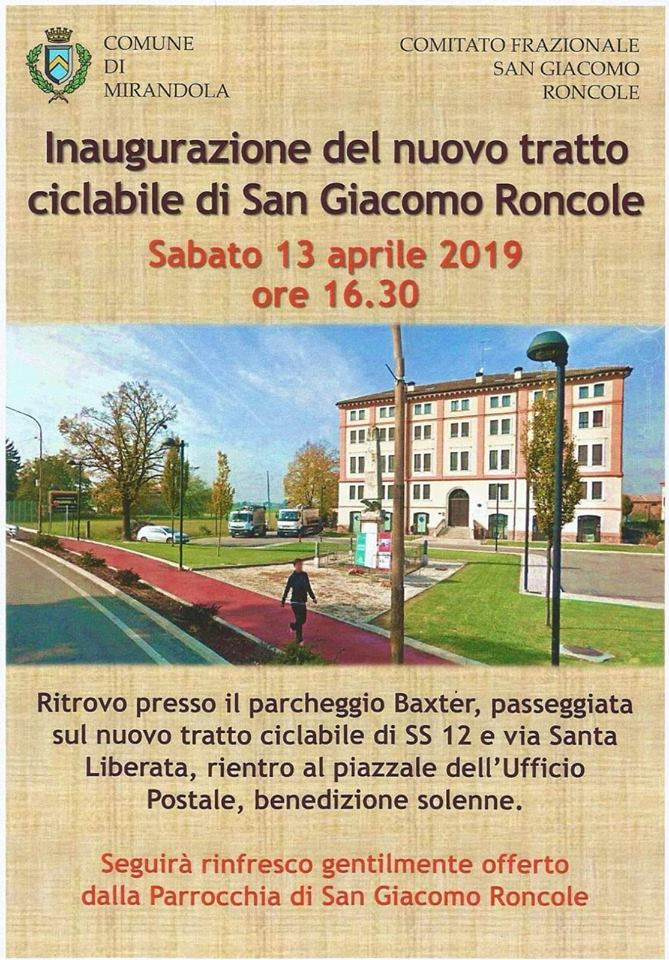 COMUNE
DI
MIRANDOLA

COMITATO FRAZIONALE
SAN GIACOMO
RONCOLE

Inaugurazione del nuovo tratto ciclabile di San Giacomo Roncole

Sabato 13 aprile 2019
ore 16.30

Ritrovo presso il parcheggio Baxter, passeggiata sul nuovo tratto ciclabile di SS 12 e via Santa Liberata, rientro al piazzale dell'Ufficio Postale, benedizione solenne.

Seguirà rinfresco gentilmente offerto dalla Parrocchia di San Giacomo Roncole